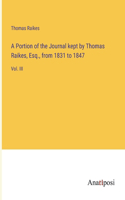 Thomas Raikes

A Portion of the Journal kept by Thomas Raikes, Esq., from 1831 to 1847

Vol. III

Anatiposi